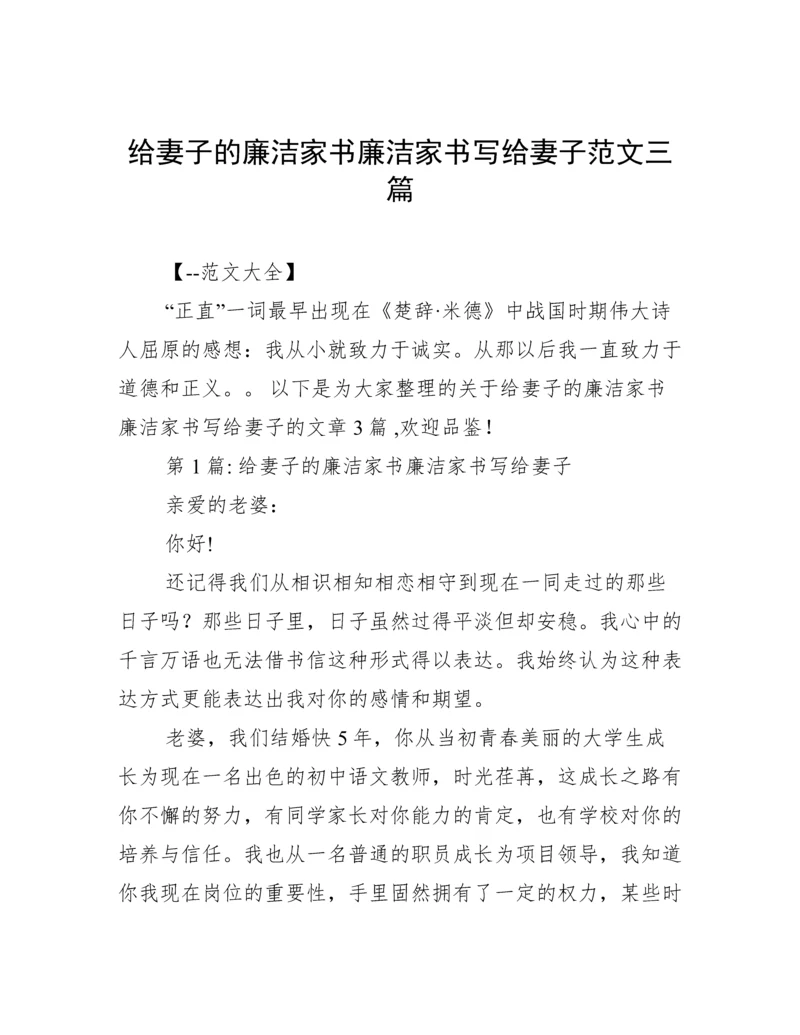 给妻子的廉洁家书廉洁家书写给妻子范文三篇

【--范文大全】

“正直”一词最早出现在《楚辞·米德》中战国时期伟大诗人屈原的感想：我从小就致力于诚实。从那以后我一直致力于道德和正义。。 以下是为大家整理的关于给妻子的廉洁家书廉洁家书写给妻子的文章 3 篇 ,欢迎品鉴！

第 1 篇: 给妻子的廉洁家书廉洁家书写给妻子

亲爱的老婆：

你好!

还记得我们从相识相知相恋相守到现在一同走过的那些日子吗？那些日子里，日子虽然过得平淡但却安稳。我心中的千言万语也无法借书信这种形式得以表达。我始终认为这种表达方式更能表达出我对你的感情和期望。

老婆，我们结婚快 5 年，你从当初青春美丽的大学生成长为现在一名出色的初中语文教师，时光荏苒，这成长之路有你不懈的努力，有同学家长对你能力的肯定，也有学校对你的培养与信任。我也从一名普通的职员成长为项目领导，我知道你我现在岗位的重要性，手里固然拥有了一定的权力，某些时